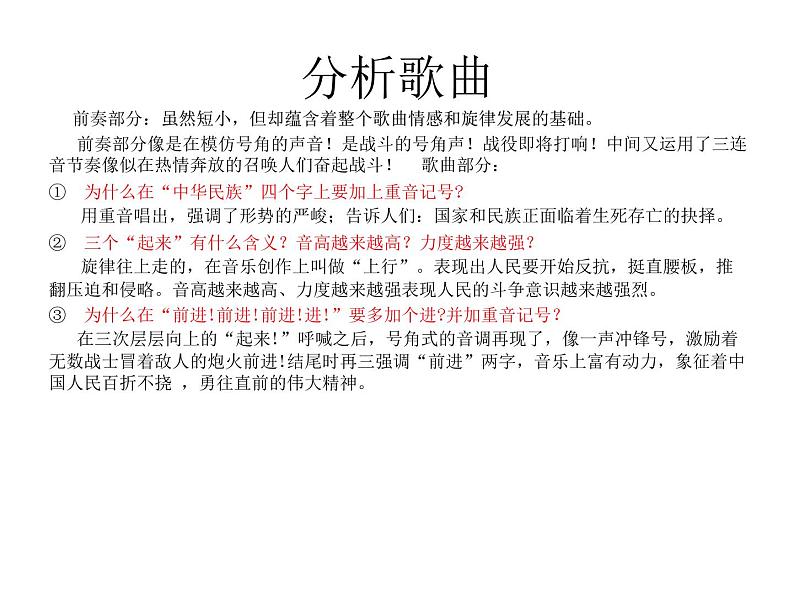 分析歌曲

前奏部分：虽然短小，但却蕴含着整个歌曲情感和旋律发展的基础。

前奏部分像是在模仿号角的声音！是战斗的号角声！战役即将打响！中间又运用了三连音节奏像似在热情奔放的召唤人们奋起战斗！　歌曲部分：

①　为什么在“中华民族”四个字上要加上重音记号？

用重音唱出，强调了形势的严峻；告诉人们：国家和民族正面临着生死存亡的抉择。

②　三个“起来”有什么含义？音高越来越高？力度越来越强？

旋律往上走的，在音乐创作上叫做“上行”。表现出人民要开始反抗，挺直腰板，推翻压迫和侵略。音高越来越高、力度越来越强表现人民的斗争意识越来越强烈。

③　为什么在“前进!前进!前进!进!”要多加个进?并加重音记号？

在三次层层向上的“起来!”呼喊之后，号角式的音调再现了，像一声冲锋号，激励着无数战士冒着敌人的炮火前进!结尾时再三强调“前进”两字，音乐上富有动力，象征着中国人民百折不挠 ，勇往直前的伟大精神。